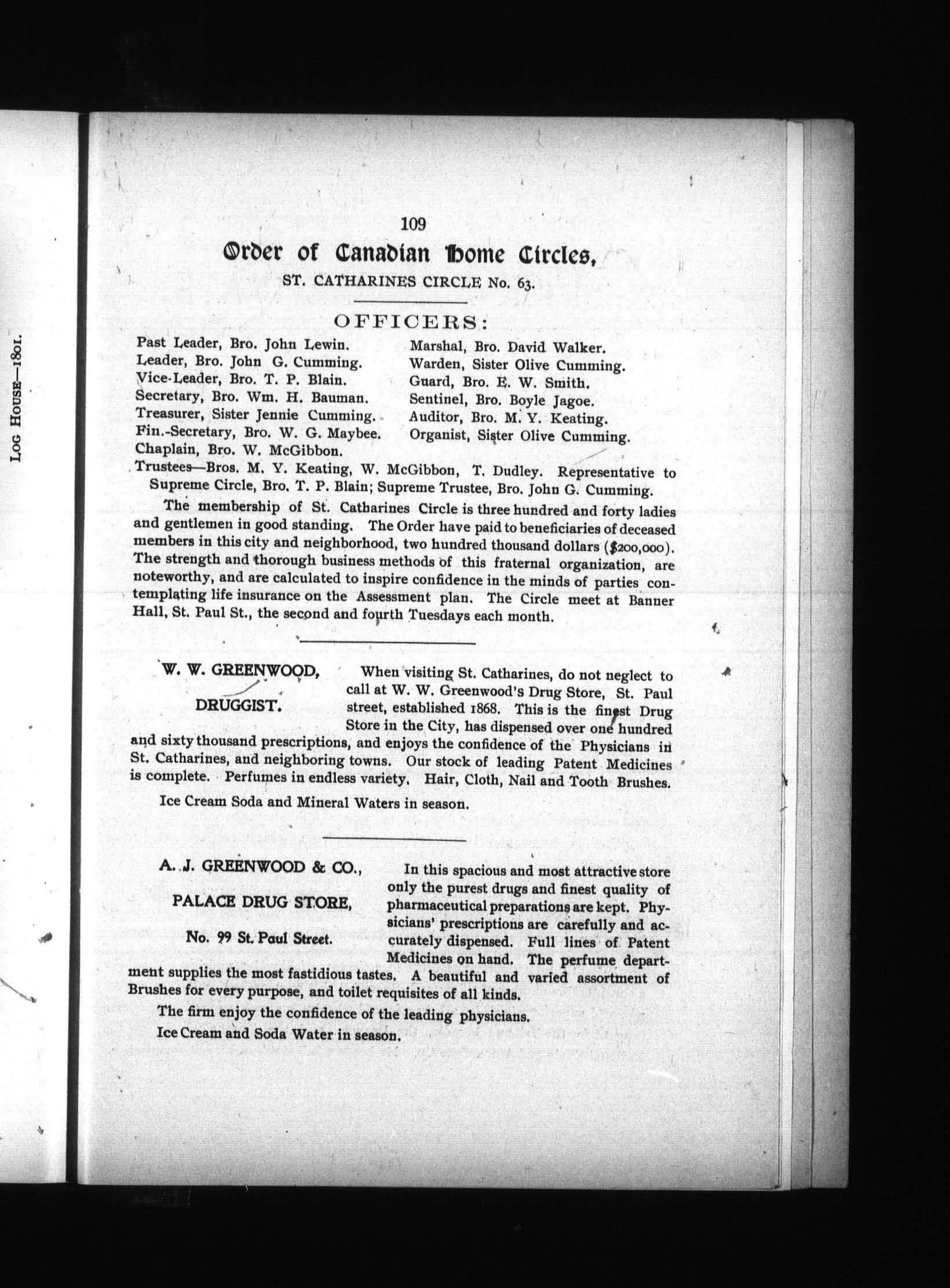 LOG HOUSE—1801.

109

Order of Canadian Home Circles,

ST. CATHARINES CIRCLE No. 63.

OFFICERS:

Past Leader, Bro. John Lewin.
Leader, Bro. John G. Cumming.
Vice-Leader, Bro. T. P. Blain.
Secretary, Bro. Wm. H. Bauman.
Treasurer, Sister Jennie Cumming.
Fin.-Secretary, Bro. W. G. Maybee.
Chaplain, Bro. W. McGibbon.

Marshal, Bro. David Walker.
Warden, Sister Olive Cumming.
Guard, Bro. E. W. Smith.
Sentinel, Bro. Boyle Jagoe.
Auditor, Bro. M. Y. Keating.
Organist, Sister Olive Cumming.

Trustees—Bros. M. Y. Keating, W. McGibbon, T. Dudley. Representative to Supreme Circle, Bro. T. P. Blain; Supreme Trustee, Bro. John G. Cumming.

The membership of St. Catharines Circle is three hundred and forty ladies and gentlemen in good standing. The Order have paid to beneficiaries of deceased members in this city and neighborhood, two hundred thousand dollars ($200,000). The strength and thorough business methods of this fraternal organization, are noteworthy, and are calculated to inspire confidence in the minds of parties contemplating life insurance on the Assessment plan. The Circle meet at Banner Hall, St. Paul St., the second and fourth Tuesdays each month.

W. W. GREENWOOD,

DRUGGIST.

When visiting St. Catharines, do not neglect to call at W. W. Greenwood's Drug Store, St. Paul street, established 1868. This is the finest Drug Store in the City, has dispensed over one hundred and sixty thousand prescriptions, and enjoys the confidence of the Physicians in St. Catharines, and neighboring towns. Our stock of leading Patent Medicines is complete. Perfumes in endless variety. Hair, Cloth, Nail and Tooth Brushes.

Ice Cream Soda and Mineral Waters in season.

A. J. GREENWOOD & CO.,

PALACE DRUG STORE,

No. 99 St. Paul Street.

In this spacious and most attractive store only the purest drugs and finest quality of pharmaceutical preparations are kept. Physicians' prescriptions are carefully and accurately dispensed. Full lines of Patent Medicines on hand. The perfume department supplies the most fastidious tastes. A beautiful and varied assortment of Brushes for every purpose, and toilet requisites of all kinds.

The firm enjoy the confidence of the leading physicians.

Ice Cream and Soda Water in season.